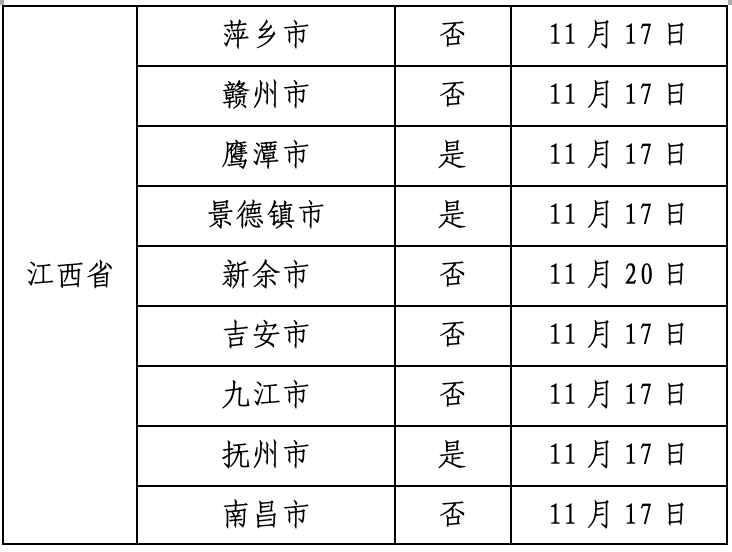 | 江西省 | 萍乡市 | 否 | 11月17日 |
|---|---|---|---|
| | 赣州市 | 否 | 11月17日 |
| | 鹰潭市 | 是 | 11月17日 |
| | 景德镇市 | 是 | 11月17日 |
| | 新余市 | 否 | 11月20日 |
| | 吉安市 | 否 | 11月17日 |
| | 九江市 | 否 | 11月17日 |
| | 抚州市 | 是 | 11月17日 |
| | 南昌市 | 否 | 11月17日 |